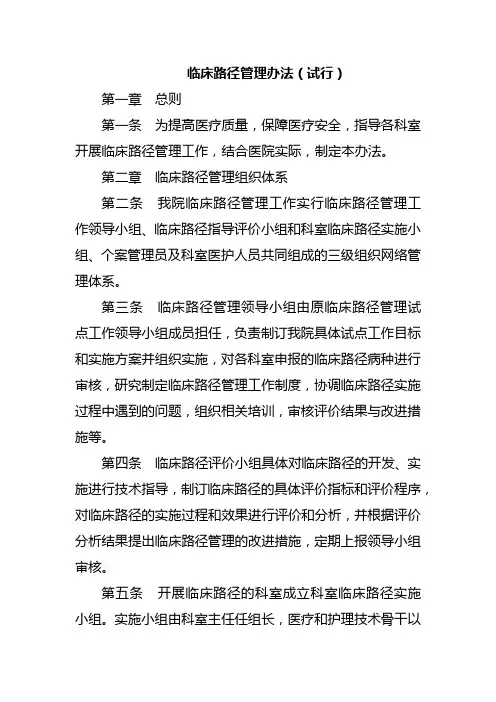 临床路径管理办法（试行）

第一章　总则

第一条　为提高医疗质量，保障医疗安全，指导各科室开展临床路径管理工作，结合医院实际，制定本办法。

第二章　临床路径管理组织体系

第二条　我院临床路径管理工作实行临床路径管理工作领导小组、临床路径指导评价小组和科室临床路径实施小组、个案管理员及科室医护人员共同组成的三级组织网络管理体系。

第三条　临床路径管理领导小组由原临床路径管理试点工作领导小组成员担任，负责制订我院具体试点工作目标和实施方案并组织实施，对各科室申报的临床路径病种进行审核，研究制定临床路径管理工作制度，协调临床路径实施过程中遇到的问题，组织相关培训，审核评价结果与改进措施等。

第四条　临床路径评价小组具体对临床路径的开发、实施进行技术指导，制订临床路径的具体评价指标和评价程序，对临床路径的实施过程和效果进行评价和分析，并根据评价分析结果提出临床路径管理的改进措施，定期上报领导小组审核。

第五条　开展临床路径的科室成立科室临床路径实施小组。实施小组由科室主任任组长，医疗和护理技术骨干以